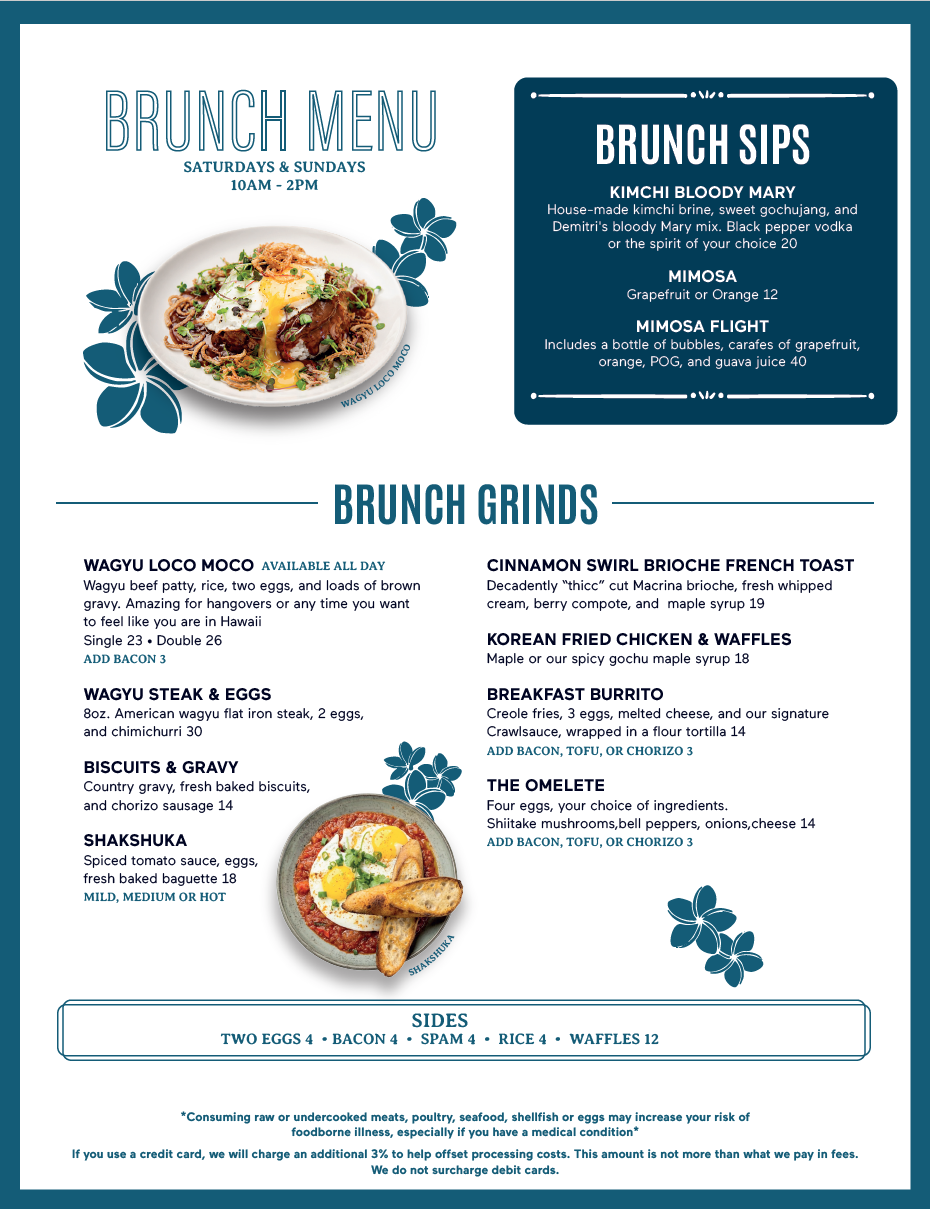 BRUNCH MENU
SATURDAYS & SUNDAYS
10AM - 2PM

WAGYU LOCO MOCO

BRUNCH SIPS

KIMCHI BLOODY MARY
House-made kimchi brine, sweet gochujang, and Demitri's bloody Mary mix. Black pepper vodka or the spirit of your choice 20

MIMOSA
Grapefruit or Orange 12

MIMOSA FLIGHT
Includes a bottle of bubbles, carafes of grapefruit, orange, POG, and guava juice 40

BRUNCH GRINDS

WAGYU LOCO MOCO AVAILABLE ALL DAY
Wagyu beef patty, rice, two eggs, and loads of brown gravy. Amazing for hangovers or any time you want to feel like you are in Hawaii
Single 23 • Double 26
ADD BACON 3

WAGYU STEAK & EGGS
8oz. American wagyu flat iron steak, 2 eggs, and chimichurri 30

BISCUITS & GRAVY
Country gravy, fresh baked biscuits, and chorizo sausage 14

SHAKSHUKA
Spiced tomato sauce, eggs, fresh baked baguette 18
MILD, MEDIUM OR HOT

SHAKSHUKA

CINNAMON SWIRL BRIOCHE FRENCH TOAST
Decadently "thicc" cut Macrina brioche, fresh whipped cream, berry compote, and maple syrup 19

KOREAN FRIED CHICKEN & WAFFLES
Maple or our spicy gochu maple syrup 18

BREAKFAST BURRITO
Creole fries, 3 eggs, melted cheese, and our signature Crawlsauce, wrapped in a flour tortilla 14
ADD BACON, TOFU, OR CHORIZO 3

THE OMELETE
Four eggs, your choice of ingredients.
Shiitake mushrooms,bell peppers, onions,cheese 14
ADD BACON, TOFU, OR CHORIZO 3

SIDES
TWO EGGS 4 • BACON 4 • SPAM 4 • RICE 4 • WAFFLES 12

*Consuming raw or undercooked meats, poultry, seafood, shellfish or eggs may increase your risk of foodborne illness, especially if you have a medical condition*

If you use a credit card, we will charge an additional 3% to help offset processing costs. This amount is not more than what we pay in fees. We do not surcharge debit cards.